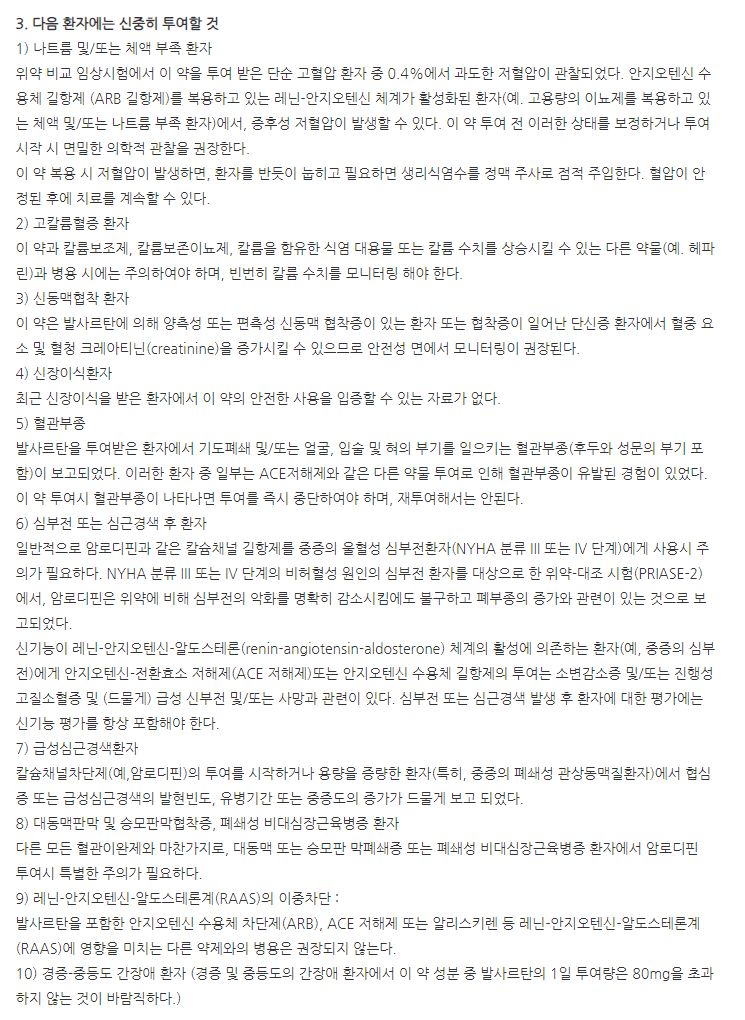 3. 다음 환자에는 신중히 투여할 것

1) 나트륨 및/또는 체액 부족 환자

위약 비교 임상시험에서 이 약을 투여 받은 단순 고혈압 환자 중 0.4%에서 과도한 저혈압이 관찰되었다. 안지오텐신 수용체 길항제 (ARB 길항제)를 복용하고 있는 레닌-안지오텐신 체계가 활성화된 환자(예. 고용량의 이뇨제를 복용하고 있는 체액 및/또는 나트륨 부족 환자)에서, 증후성 저혈압이 발생할 수 있다. 이 약 투여 전 이러한 상태를 보정하거나 투여 시작 시 면밀한 의학적 관찰을 권장한다.

이 약 복용 시 저혈압이 발생하면, 환자를 반듯이 눕히고 필요하면 생리식염수를 정맥 주사로 점적 주입한다. 혈압이 안정된 후에 치료를 계속할 수 있다.

2) 고칼륨혈증 환자

이 약과 칼륨보조제, 칼륨보존이뇨제, 칼륨을 함유한 식염 대용물 또는 칼륨 수치를 상승시킬 수 있는 다른 약물(예. 헤파린)과 병용 시에는 주의하여야 하며, 빈번히 칼륨 수치를 모니터링 해야 한다.

3) 신동맥협착 환자

이 약은 발사르탄에 의해 양측성 또는 편측성 신동맥 협착증이 있는 환자 또는 협착증이 일어난 단신증 환자에서 혈중 요소 및 혈청 크레아티닌(creatinine)을 증가시킬 수 있으므로 안전성 면에서 모니터링이 권장된다.

4) 신장이식환자

최근 신장이식을 받은 환자에서 이 약의 안전한 사용을 입증할 수 있는 자료가 없다.

5) 혈관부종

발사르탄을 투여받은 환자에서 기도폐쇄 및/또는 얼굴, 입술 및 혀의 부기를 일으키는 혈관부종(후두와 성문의 부기 포함)이 보고되었다. 이러한 환자 중 일부는 ACE저해제와 같은 다른 약물 투여로 인해 혈관부종이 유발된 경험이 있었다. 이 약 투여시 혈관부종이 나타나면 투여를 즉시 중단하여야 하며, 재투여해서는 안된다.

6) 심부전 또는 심근경색 후 환자

일반적으로 암로디핀과 같은 칼슘채널 길항제를 중증의 울혈성 심부전환자(NYHA 분류 III 또는 IV 단계)에게 사용시 주의가 필요하다. NYHA 분류 III 또는 IV 단계의 비허혈성 원인의 심부전 환자를 대상으로 한 위약-대조 시험(PRIASE-2)에서, 암로디핀은 위약에 비해 심부전의 악화를 명확히 감소시킴에도 불구하고 폐부종의 증가와 관련이 있는 것으로 보고되었다.

신기능이 레닌-안지오텐신-알도스테론(renin-angiotensin-aldosterone) 체계의 활성에 의존하는 환자(예, 중증의 심부전)에게 안지오텐신-전환효소 저해제(ACE 저해제)또는 안지오텐신 수용체 길항제의 투여는 소변감소증 및/또는 진행성 고질소혈증 및 (드물게) 급성 신부전 및/또는 사망과 관련이 있다. 심부전 또는 심근경색 발생 후 환자에 대한 평가에는 신기능 평가를 항상 포함해야 한다.

7) 급성심근경색환자

칼슘채널차단제(예,암로디핀)의 투여를 시작하거나 용량을 증량한 환자(특히, 중증의 폐쇄성 관상동맥질환자)에서 협심증 또는 급성심근경색의 발현빈도, 유병기간 또는 중증도의 증가가 드물게 보고 되었다.

8) 대동맥판막 및 승모판막협착증, 폐쇄성 비대심장근육병증 환자

다른 모든 혈관이완제와 마찬가지로, 대동맥 또는 승모판 막폐쇄증 또는 폐쇄성 비대심장근육병증 환자에서 암로디핀 투여시 특별한 주의가 필요하다.

9) 레닌-안지오텐신-알도스테론계(RAAS)의 이중차단 :

발사르탄을 포함한 안지오텐신 수용체 차단제(ARB), ACE 저해제 또는 알리스키렌 등 레닌-안지오텐신-알도스테론계(RAAS)에 영향을 미치는 다른 약제와의 병용은 권장되지 않는다.

10) 경증-중등도 간장애 환자 (경증 및 중등도의 간장애 환자에서 이 약 성분 중 발사르탄의 1일 투여량은 80mg을 초과하지 않는 것이 바람직하다.)